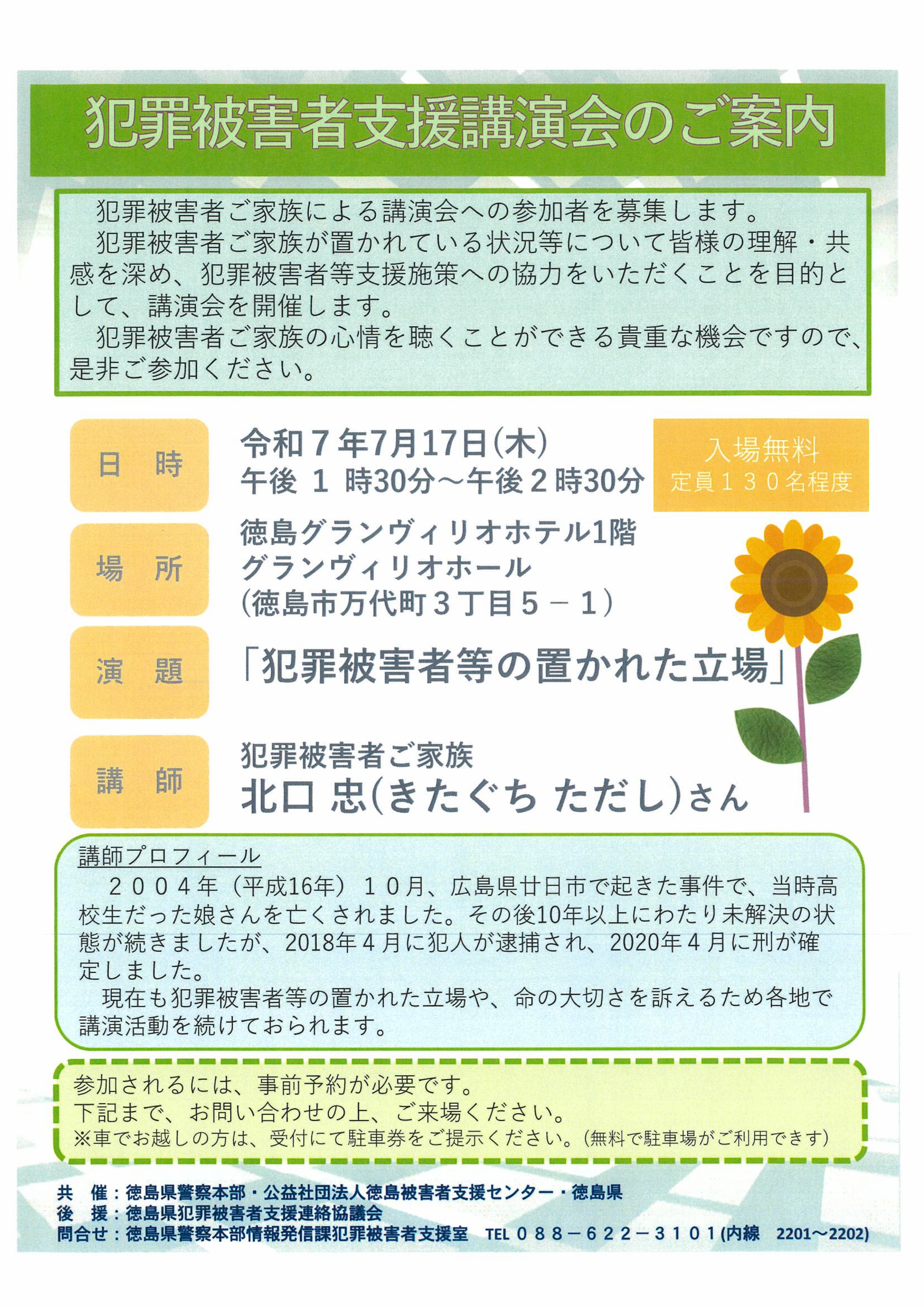 犯罪被害者支援講演会のご案内

犯罪被害者ご家族による講演会への参加者を募集します。
犯罪被害者ご家族が置かれている状況等について皆様の理解・共感を深め、犯罪被害者等支援施策への協力をいただくことを目的として、講演会を開催します。
犯罪被害者ご家族の心情を聴くことができる貴重な機会ですので、是非ご参加ください。

日　時
令和７年7月17日(木)
午後 1 時30分～午後２時30分

入場無料
定員１３０名程度

場　所
徳島グランヴィリオホテル1階
グランヴィリオホール
(徳島市万代町３丁目５－１)

演　題
「犯罪被害者等の置かれた立場」

講　師
犯罪被害者ご家族
北口 忠(きたぐち ただし)さん

講師プロフィール
２００４年（平成16年）１０月、広島県廿日市で起きた事件で、当時高校生だった娘さんを亡くされました。その後10年以上にわたり未解決の状態が続きましたが、2018年４月に犯人が逮捕され、2020年４月に刑が確定しました。
現在も犯罪被害者等の置かれた立場や、命の大切さを訴えるため各地で講演活動を続けておられます。

参加されるには、事前予約が必要です。
下記まで、お問い合わせの上、ご来場ください。
※車でお越しの方は、受付にて駐車券をご提示ください。(無料で駐車場がご利用できます)

共　催：徳島県警察本部・公益社団法人徳島被害者支援センター・徳島県
後　援：徳島県犯罪被害者支援連絡協議会
問合せ：徳島県警察本部情報発信課犯罪被害者支援室　TEL ０８８－６２２－３１０１(内線　2201～2202)